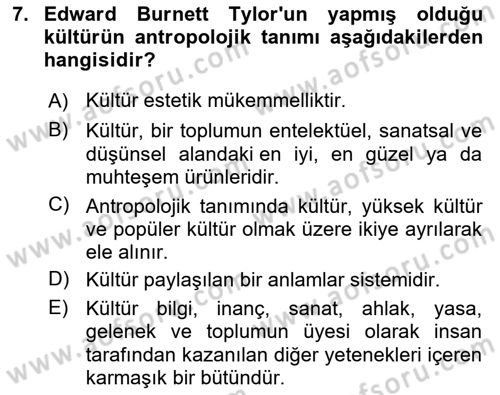 7. Edward Burnett Tylor'un yapmış olduğu kültürün antropolojik tanımı aşağıdakilerden hangisidir?

A) Kültür estetik mükemmelliktir.

B) Kültür, bir toplumun entelektüel, sanatsal ve düşünsel alandaki en iyi, en güzel ya da muhteşem ürünleridir.

C) Antropolojik tanımında kültür, yüksek kültür ve popüler kültür olmak üzere ikiye ayrılarak ele alınır.

D) Kültür paylaşılan bir anlamlar sistemidir.

E) Kültür bilgi, inanç, sanat, ahlak, yasa, gelenek ve toplumun üyesi olarak insan tarafından kazanılan diğer yetenekleri içeren karmaşık bir bütündür.

www.aofsoru.com